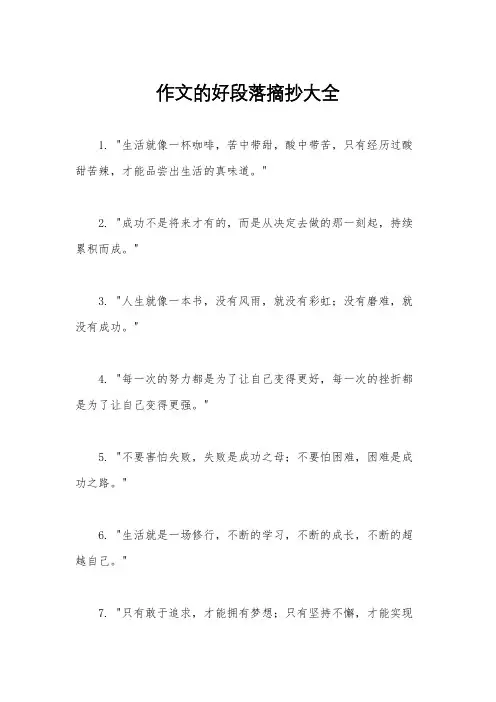 作文的好段落摘抄大全

1. "生活就像一杯咖啡，苦中带甜，酸中带苦，只有经历过酸甜苦辣，才能品尝出生活的真味道。"

2. "成功不是将来才有的，而是从决定去做的那一刻起，持续累积而成。"

3. "人生就像一本书，没有风雨，就没有彩虹；没有磨难，就没有成功。"

4. "每一次的努力都是为了让自己变得更好，每一次的挫折都是为了让自己变得更强。"

5. "不要害怕失败，失败是成功之母；不要怕困难，困难是成功之路。"

6. "生活就是一场修行，不断的学习，不断的成长，不断的超越自己。"

7. "只有敢于追求，才能拥有梦想；只有坚持不懈，才能实现